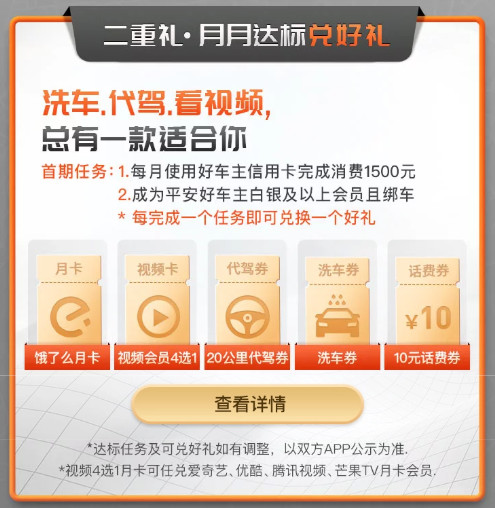 二重礼·月月达标兑好礼

洗车.代驾.看视频,
总有一款适合你

首期任务:1.每月使用好车主信用卡完成消费1500元
2.成为平安好车主白银及以上会员且绑车
* 每完成一个任务即可兑换一个好礼

月卡
饿了么月卡

视频卡
视频会员4选1

代驾券
20公里代驾券

洗车券
洗车券

话费券
¥10
10元话费券

查看详情

*达标任务及可兑好礼如有调整,以双方APP公示为准.
*视频4选1月卡可任兑爱奇艺、优酷、腾讯视频、芒果TV月卡会员.